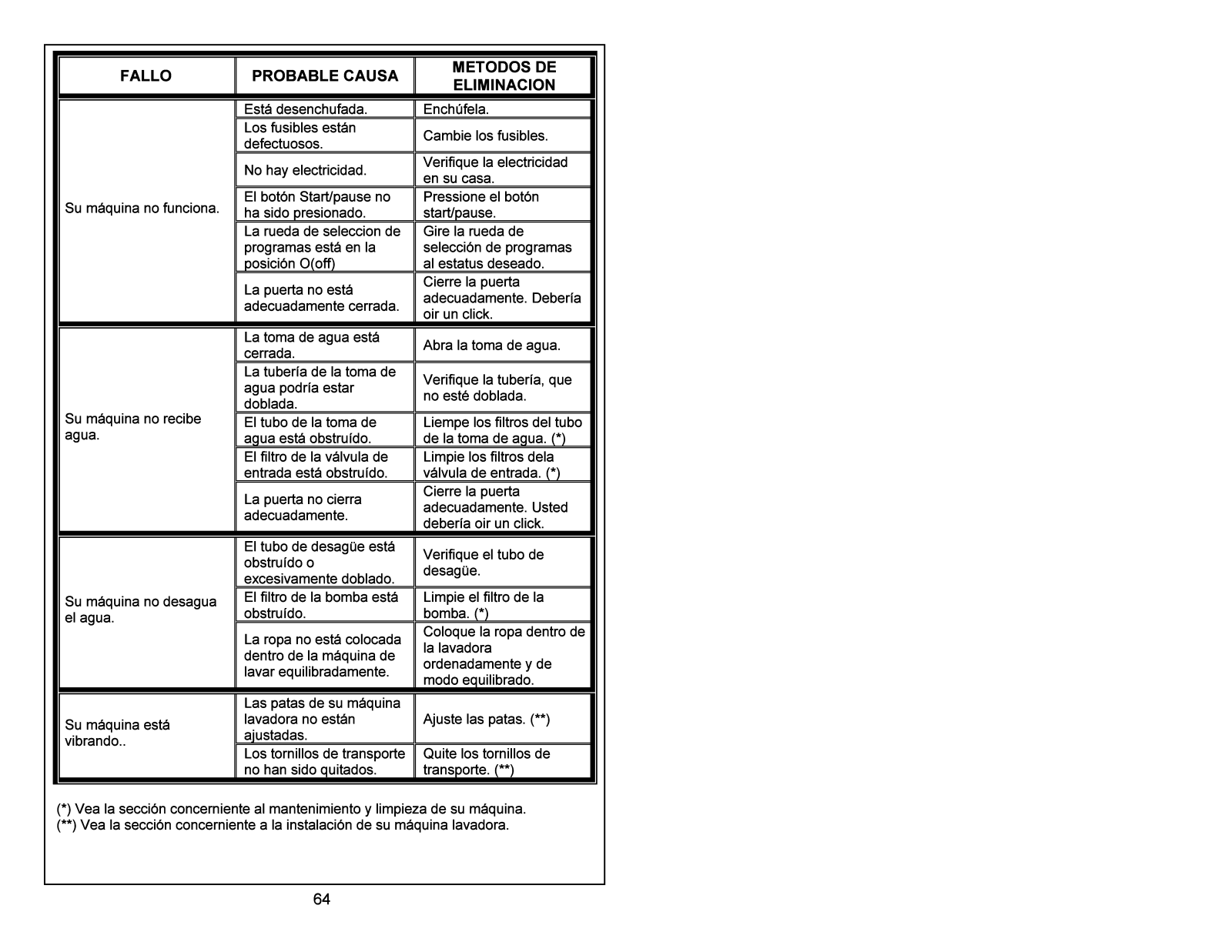 | FALLO | PROBABLE CAUSA | METODOS DE ELIMINACION |
|---|---|---|
| Su máquina no funciona. | Está desenchufada. | Enchúfela. |
| | Los fusibles están defectuosos. | Cambie los fusibles. |
| | No hay electricidad. | Verifique la electricidad en su casa. |
| | El botón Start/pause no ha sido presionado. | Pressione el botón start/pause. |
| | La rueda de seleccion de programas está en la posición O(off) | Gire la rueda de selección de programas al estatus deseado. |
| | La puerta no está adecuadamente cerrada. | Cierre la puerta adecuadamente. Debería oir un click. |
| Su máquina no recibe agua. | La toma de agua está cerrada. | Abra la toma de agua. |
| | La tubería de la toma de agua podría estar doblada. | Verifique la tubería, que no esté doblada. |
| | El tubo de la toma de agua está obstruído. | Liempe los filtros del tubo de la toma de agua. (*) |
| | El filtro de la válvula de entrada está obstruído. | Limpie los filtros dela válvula de entrada. (*) |
| | La puerta no cierra adecuadamente. | Cierre la puerta adecuadamente. Usted debería oir un click. |
| Su máquina no desagua el agua. | El tubo de desagüe está obstruído o excesivamente doblado. | Verifique el tubo de desagüe. |
| | El filtro de la bomba está obstruído. | Limpie el filtro de la bomba. (*) |
| | La ropa no está colocada dentro de la máquina de lavar equilibradamente. | Coloque la ropa dentro de la lavadora ordenadamente y de modo equilibrado. |
| Su máquina está vibrando.. | Las patas de su máquina lavadora no están ajustadas. | Ajuste las patas. (**) |
| | Los tornillos de transporte no han sido quitados. | Quite los tornillos de transporte. (**) |

(*) Vea la sección concerniente al mantenimiento y limpieza de su máquina.
(**) Vea la sección concerniente a la instalación de su máquina lavadora.

64